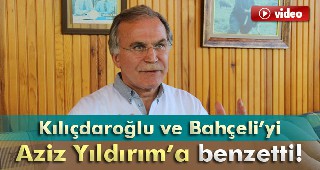 video

Kılıçdaroğlu ve Bahçeli'yi
Aziz Yıldırım'a benzetti!